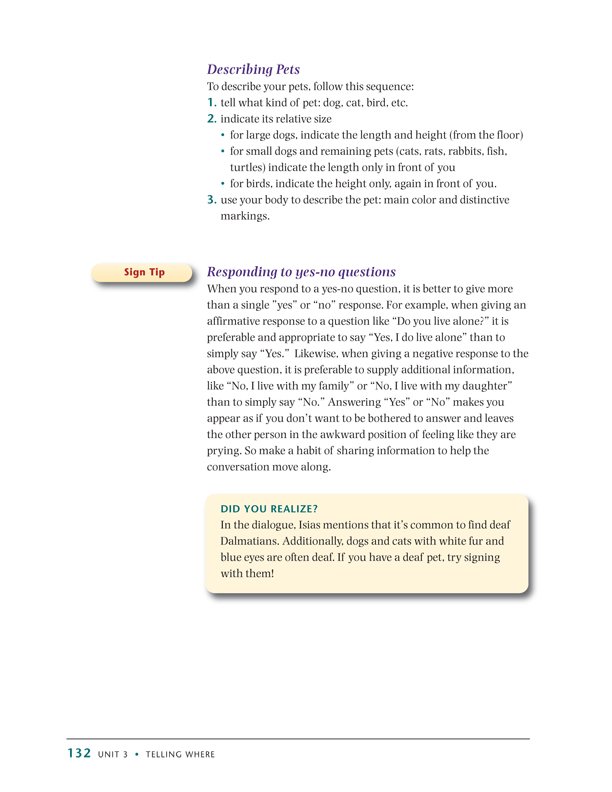 Describing Pets
To describe your pets, follow this sequence:
1. tell what kind of pet: dog, cat, bird, etc.
2. indicate its relative size
• for large dogs, indicate the length and height (from the floor)
• for small dogs and remaining pets (cats, rats, rabbits, fish, turtles) indicate the length only in front of you
• for birds, indicate the height only, again in front of you.
3. use your body to describe the pet: main color and distinctive markings.

Sign Tip

Responding to yes-no questions
When you respond to a yes-no question, it is better to give more than a single "yes" or "no" response. For example, when giving an affirmative response to a question like "Do you live alone?" it is preferable and appropriate to say "Yes, I do live alone" than to simply say "Yes." Likewise, when giving a negative response to the above question, it is preferable to supply additional information, like "No, I live with my family" or "No, I live with my daughter" than to simply say "No." Answering "Yes" or "No" makes you appear as if you don't want to be bothered to answer and leaves the other person in the awkward position of feeling like they are prying. So make a habit of sharing information to help the conversation move along.

DID YOU REALIZE?
In the dialogue, Isias mentions that it's common to find deaf Dalmatians. Additionally, dogs and cats with white fur and blue eyes are often deaf. If you have a deaf pet, try signing with them!

132 UNIT 3 • TELLING WHERE